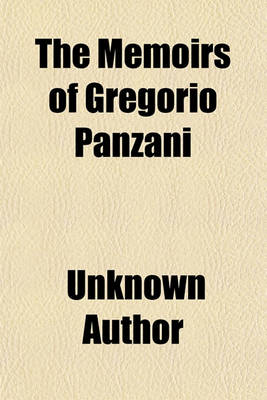 The Memoirs of Gregorio Panzani

Unknown Author